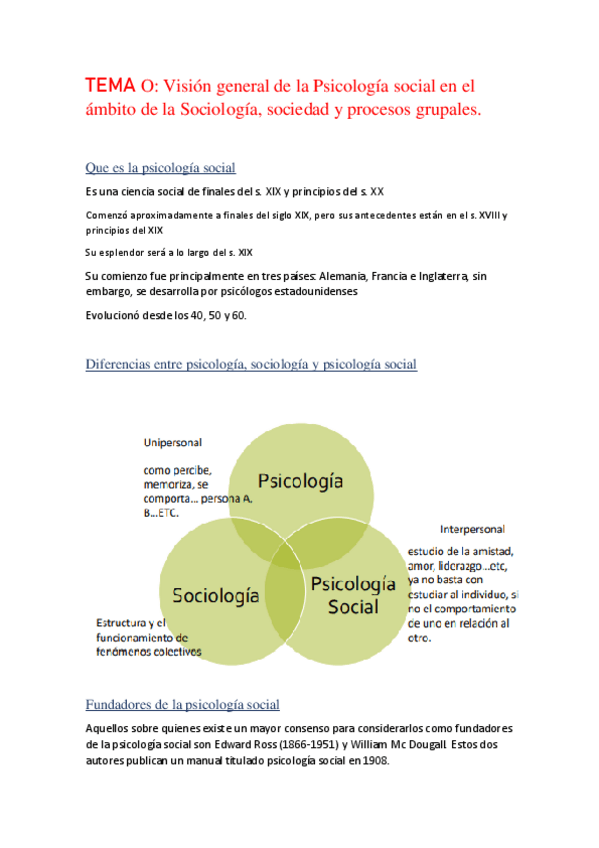 TEMA O: Visión general de la Psicología social en el ámbito de la Sociología, sociedad y procesos grupales.

Que es la psicología social

Es una ciencia social de finales del s. XIX y principios del s. XX

Comenzó aproximadamente a finales del siglo XIX, pero sus antecedentes están en el s. XVIII y principios del XIX

Su esplendor será a lo largo del s. XIX

Su comienzo fue principalmente en tres países: Alemania, Francia e Inglaterra, sin embargo, se desarrolla por psicólogos estadounidenses

Evolucionó desde los 40, 50 y 60.

Diferencias entre psicología, sociología y psicología social

Unipersonal

como percibe, memoriza, se comporta... persona A. B...ETC.

Psicología

Interpersonal

estudio de la amistad, amor, liderazgo...etc, ya no basta con estudiar al individuo, si no el comportamiento de uno en relación al otro.

Sociología

Psicología Social

Estructura y el funcionamiento de fenómenos colectivos

Fundadores de la psicología social

Aquellos sobre quienes existe un mayor consenso para considerarlos como fundadores de la psicología social son Edward Ross (1866-1951) y William Mc Dougall. Estos dos autores publican un manual titulado psicología social en 1908.